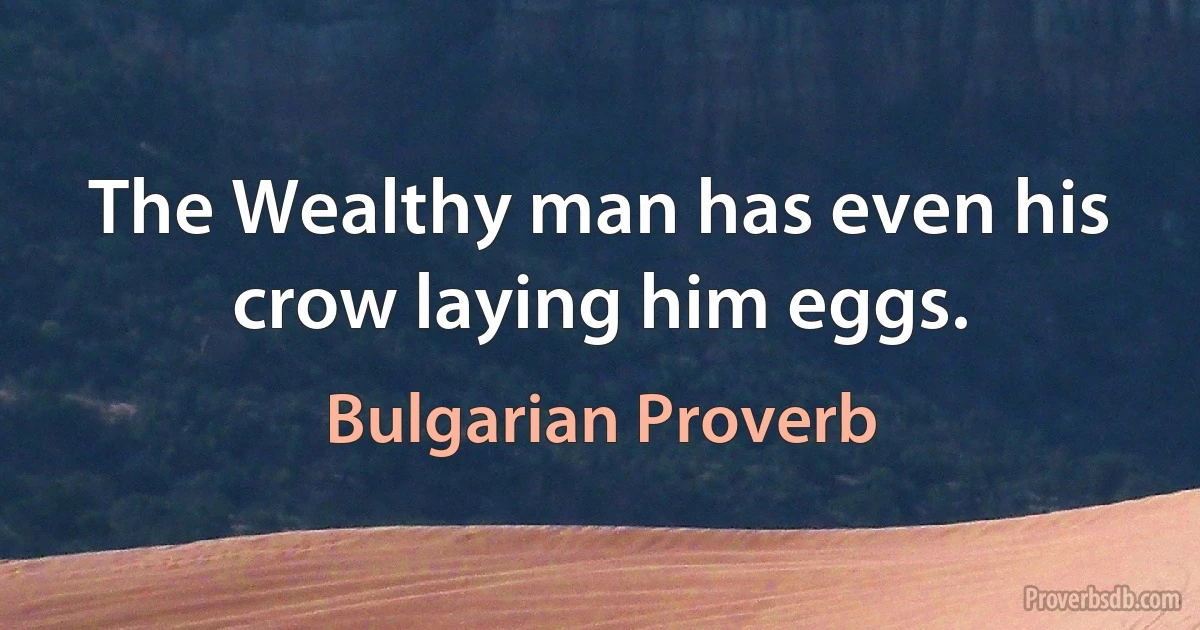 The Wealthy man has even his crow laying him eggs.

Bulgarian Proverb

Proverbsdb.com